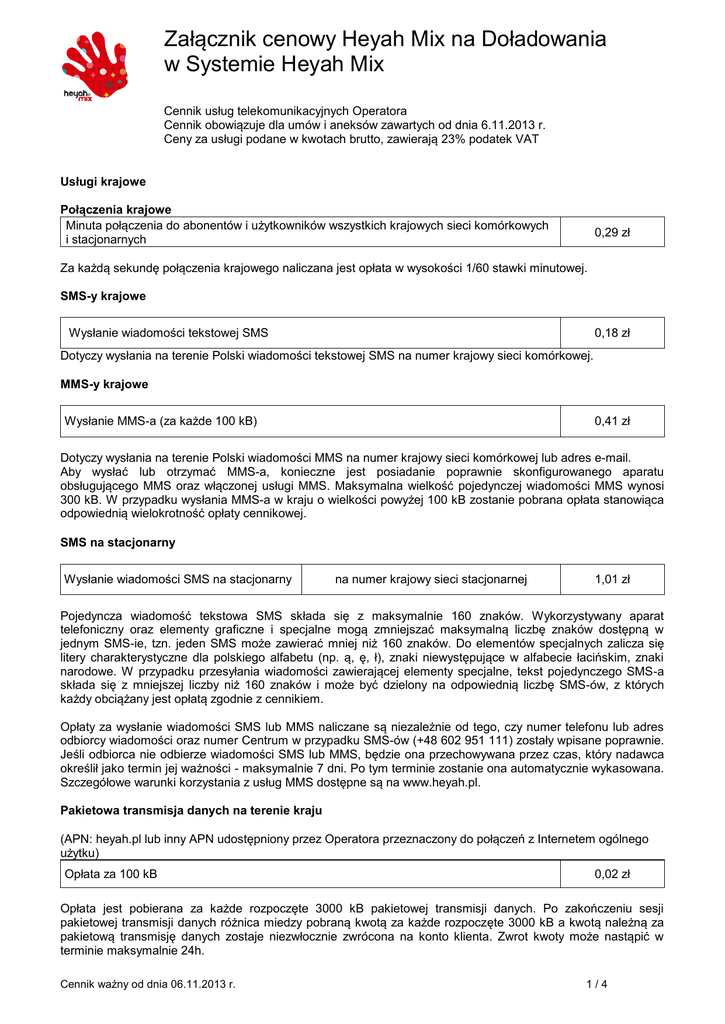 heyah mix

Załącznik cenowy Heyah Mix na Doładowania w Systemie Heyah Mix

Cennik usług telekomunikacyjnych Operatora
Cennik obowiązuje dla umów i aneksów zawartych od dnia 6.11.2013 r.
Ceny za usługi podane w kwotach brutto, zawierają 23% podatek VAT

Usługi krajowe

Połączenia krajowe

| Minuta połączenia do abonentów i użytkowników wszystkich krajowych sieci komórkowych i stacjonarnych | 0,29 zł |
|---|---|

Za każdą sekundę połączenia krajowego naliczana jest opłata w wysokości 1/60 stawki minutowej.

SMS-y krajowe

| Wysłanie wiadomości tekstowej SMS | 0,18 zł |
|---|---|

Dotyczy wysłania na terenie Polski wiadomości tekstowej SMS na numer krajowy sieci komórkowej.

MMS-y krajowe

| Wysłanie MMS-a (za każde 100 kB) | 0,41 zł |
|---|---|

Dotyczy wysłania na terenie Polski wiadomości MMS na numer krajowy sieci komórkowej lub adres e-mail.
Aby wysłać lub otrzymać MMS-a, konieczne jest posiadanie poprawnie skonfigurowanego aparatu obsługującego MMS oraz włączonej usługi MMS. Maksymalna wielkość pojedynczej wiadomości MMS wynosi 300 kB. W przypadku wysłania MMS-a w kraju o wielkości powyżej 100 kB zostanie pobrana opłata stanowiąca odpowiednią wielokrotność opłaty cennikowej.

SMS na stacjonarny

| Wysłanie wiadomości SMS na stacjonarny | na numer krajowy sieci stacjonarnej | 1,01 zł |
|---|---|---|

Pojedyncza wiadomość tekstowa SMS składa się z maksymalnie 160 znaków. Wykorzystywany aparat telefoniczny oraz elementy graficzne i specjalne mogą zmniejszać maksymalną liczbę znaków dostępną w jednym SMS-ie, tzn. jeden SMS może zawierać mniej niż 160 znaków. Do elementów specjalnych zalicza się litery charakterystyczne dla polskiego alfabetu (np. ą, ę, ł), znaki niewystępujące w alfabecie łacińskim, znaki narodowe. W przypadku przesyłania wiadomości zawierającej elementy specjalne, tekst pojedynczego SMS-a składa się z mniejszej liczby niż 160 znaków i może być dzielony na odpowiednią liczbę SMS-ów, z których każdy obciążany jest opłatą zgodnie z cennikiem.

Opłaty za wysłanie wiadomości SMS lub MMS naliczane są niezależnie od tego, czy numer telefonu lub adres odbiorcy wiadomości oraz numer Centrum w przypadku SMS-ów (+48 602 951 111) zostały wpisane poprawnie. Jeśli odbiorca nie odbierze wiadomości SMS lub MMS, będzie ona przechowywana przez czas, który nadawca określił jako termin jej ważności - maksymalnie 7 dni. Po tym terminie zostanie ona automatycznie wykasowana. Szczegółowe warunki korzystania z usług MMS dostępne są na www.heyah.pl.

Pakietowa transmisja danych na terenie kraju

(APN: heyah.pl lub inny APN udostępniony przez Operatora przeznaczony do połączeń z Internetem ogólnego użytku)

| Opłata za 100 kB | 0,02 zł |
|---|---|

Opłata jest pobierana za każde rozpoczęte 3000 kB pakietowej transmisji danych. Po zakończeniu sesji pakietowej transmisji danych różnica miedzy pobraną kwotą za każde rozpoczęte 3000 kB a kwotą należną za pakietową transmisję danych zostaje niezwłocznie zwrócona na konto klienta. Zwrot kwoty może nastąpić w terminie maksymalnie 24h.

Cennik ważny od dnia 06.11.2013 r.
1 / 4